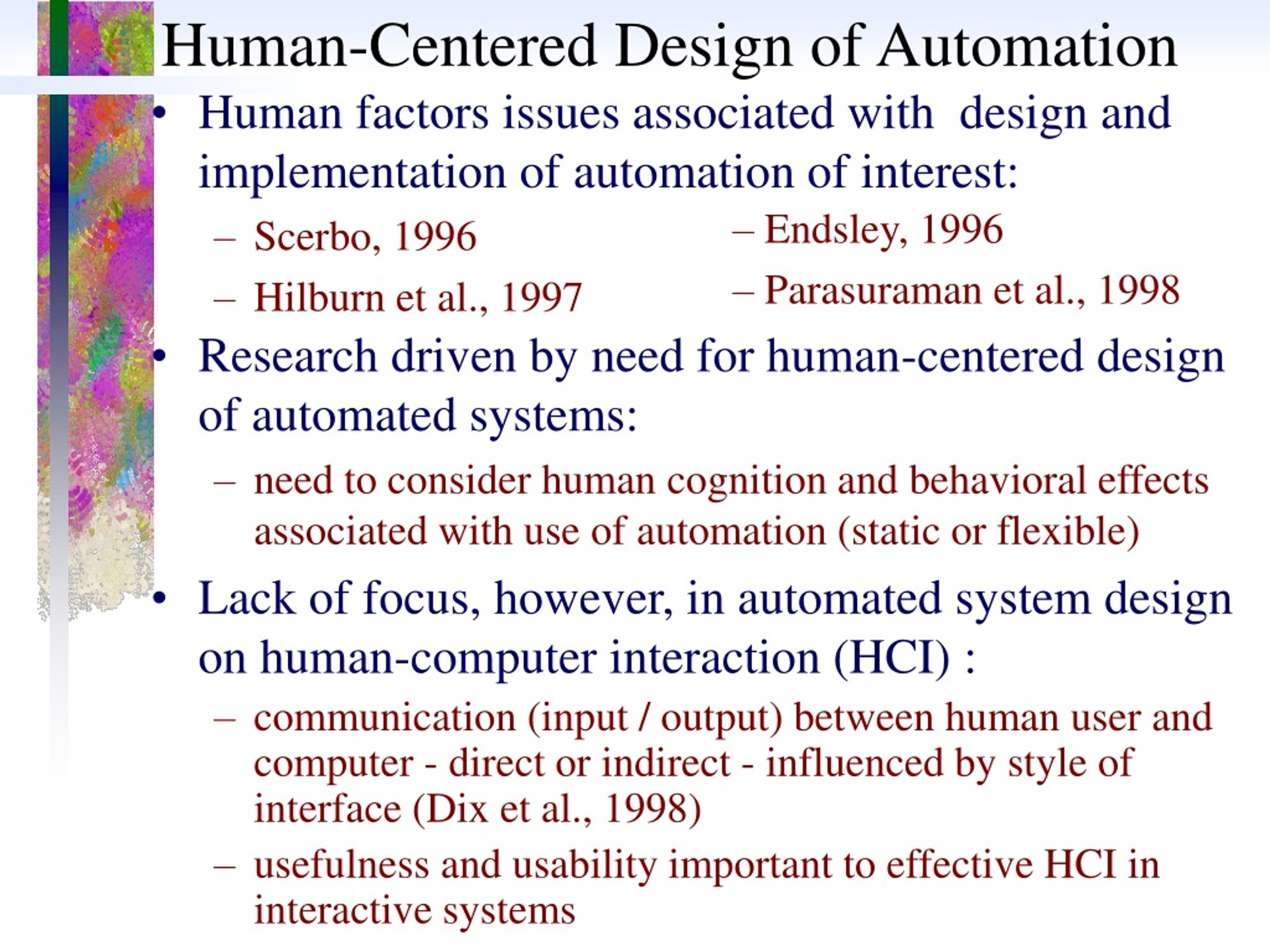 Human-Centered Design of Automation

• Human factors issues associated with design and implementation of automation of interest:

– Scerbo, 1996

– Hilburn et al., 1997

– Endsley, 1996

– Parasuraman et al., 1998

• Research driven by need for human-centered design of automated systems:

– need to consider human cognition and behavioral effects associated with use of automation (static or flexible)

• Lack of focus, however, in automated system design on human-computer interaction (HCI) :

– communication (input / output) between human user and computer - direct or indirect - influenced by style of interface (Dix et al., 1998)

– usefulness and usability important to effective HCI in interactive systems